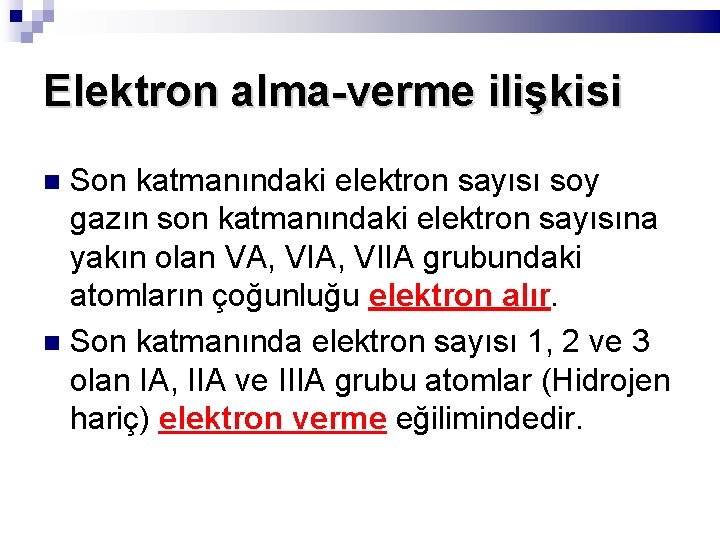 Elektron alma-verme ilişkisi

Son katmanındaki elektron sayısı soy gazın son katmanındaki elektron sayısına yakın olan VA, VIA, VIIA grubundaki atomların çoğunluğu elektron alır.

Son katmanında elektron sayısı 1, 2 ve 3 olan IA, IIA ve IIIA grubu atomlar (Hidrojen hariç) elektron verme eğilimindedir.